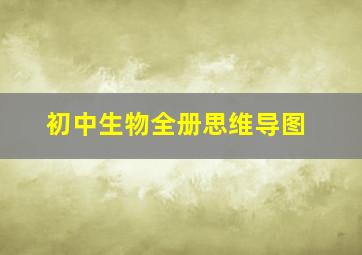 初中生物全册思维导图